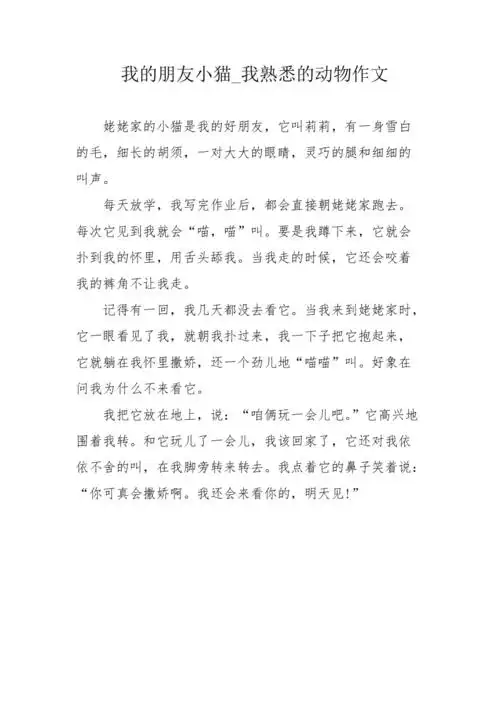 我的朋友小猫_我熟悉的动物作文

姥姥家的小猫是我的好朋友，它叫莉莉，有一身雪白的毛，细长的胡须，一对大大的眼睛，灵巧的腿和细细的叫声。

每天放学，我写完作业后，都会直接朝姥姥家跑去。每次它见到我就会“喵，喵”叫。要是我蹲下来，它就会扑到我的怀里，用舌头舔我。当我走的时候，它还会咬着我的裤角不让我走。

记得有一回，我几天都没去看它。当我来到姥姥家时，它一眼看见了我，就朝我扑过来，我一下子把它抱起来，它就躺在我怀里撒娇，还一个劲儿地“喵喵”叫。好象在问我为什么不来看它。

我把它放在地上，说：“咱俩玩一会儿吧。”它高兴地围着我转。和它玩儿了一会儿，我该回家了，它还对我依依不舍的叫，在我脚旁转来转去。我点着它的鼻子笑着说：“你可真会撒娇啊。我还会来看你的，明天见!”